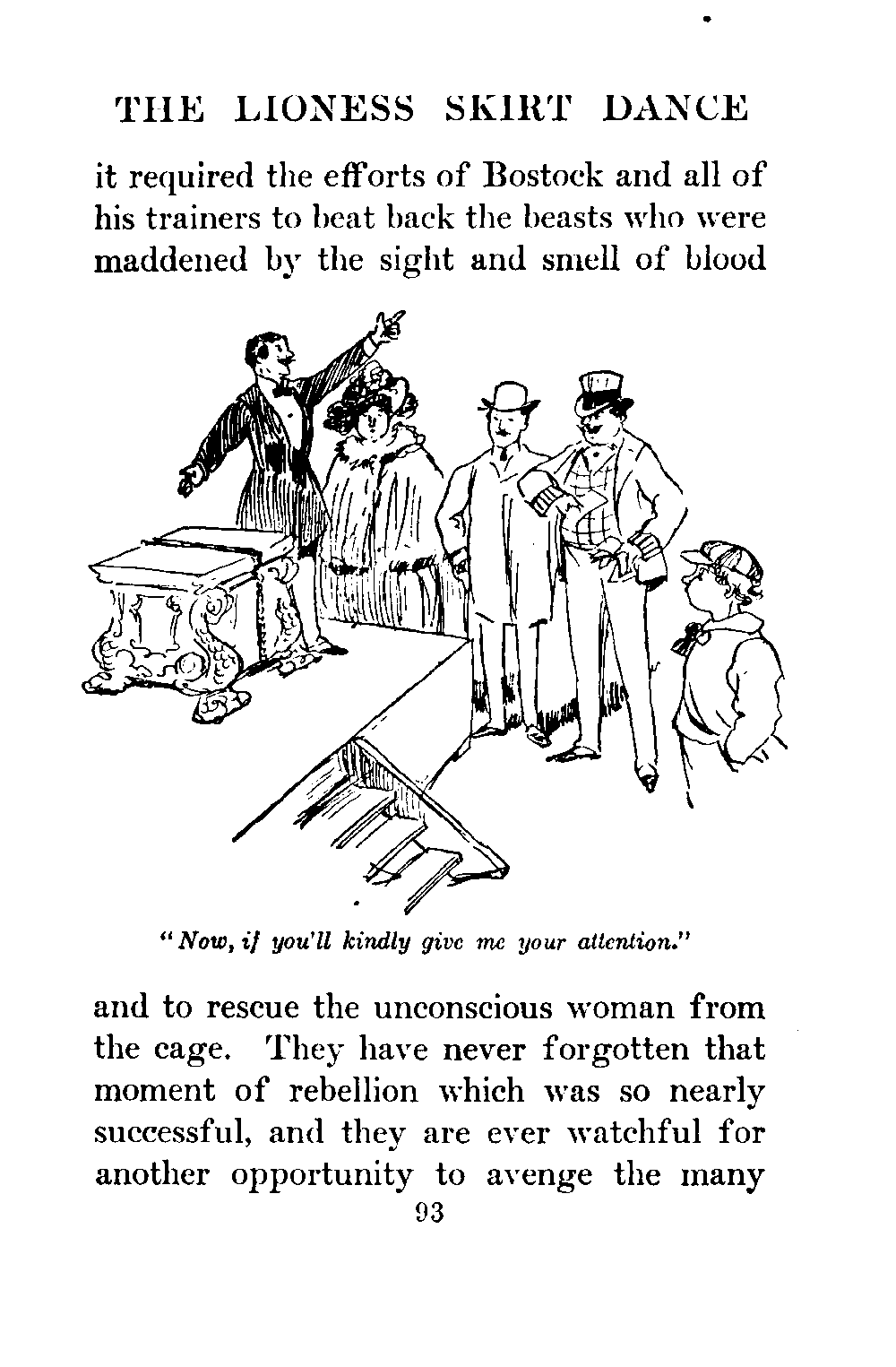 THE LIONESS SKIRT DANCE

it required the efforts of Bostock and all of his trainers to beat back the beasts who were maddened by the sight and smell of blood

"Now, if you'll kindly give me your attention."

and to rescue the unconscious woman from the cage. They have never forgotten that moment of rebellion which was so nearly successful, and they are ever watchful for another opportunity to avenge the many

93